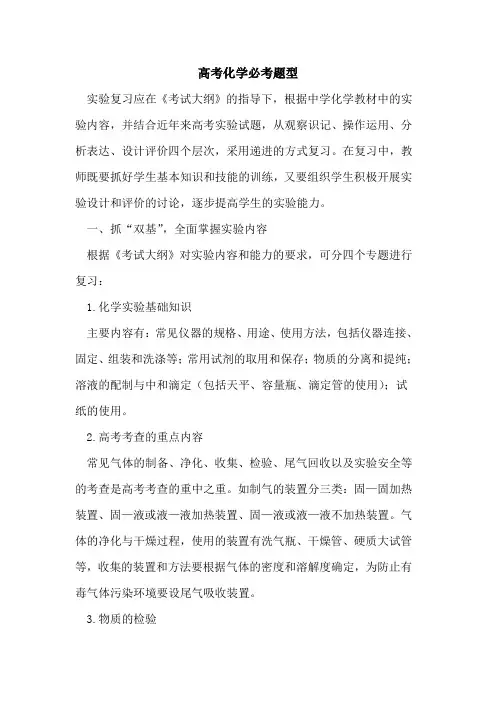 高考化学必考题型

实验复习应在《考试大纲》的指导下，根据中学化学教材中的实验内容，并结合近年来高考实验试题，从观察识记、操作运用、分析表达、设计评价四个层次，采用递进的方式复习。在复习中，教师既要抓好学生基本知识和技能的训练，又要组织学生积极开展实验设计和评价的讨论，逐步提高学生的实验能力。

一、抓“双基”，全面掌握实验内容

根据《考试大纲》对实验内容和能力的要求，可分四个专题进行复习：

1.化学实验基础知识

主要内容有：常见仪器的规格、用途、使用方法，包括仪器连接、固定、组装和洗涤等；常用试剂的取用和保存；物质的分离和提纯；溶液的配制与中和滴定（包括天平、容量瓶、滴定管的使用）；试纸的使用。

2.高考考查的重点内容

常见气体的制备、净化、收集、检验、尾气回收以及实验安全等的考查是高考考查的重中之重。如制气的装置分三类：固—固加热装置、固—液或液—液加热装置、固—液或液—液不加热装置。气体的净化与干燥过程，使用的装置有洗气瓶、干燥管、硬质大试管等，收集的装置和方法要根据气体的密度和溶解度确定，为防止有毒气体污染环境要设尾气吸收装置。

3.物质的检验